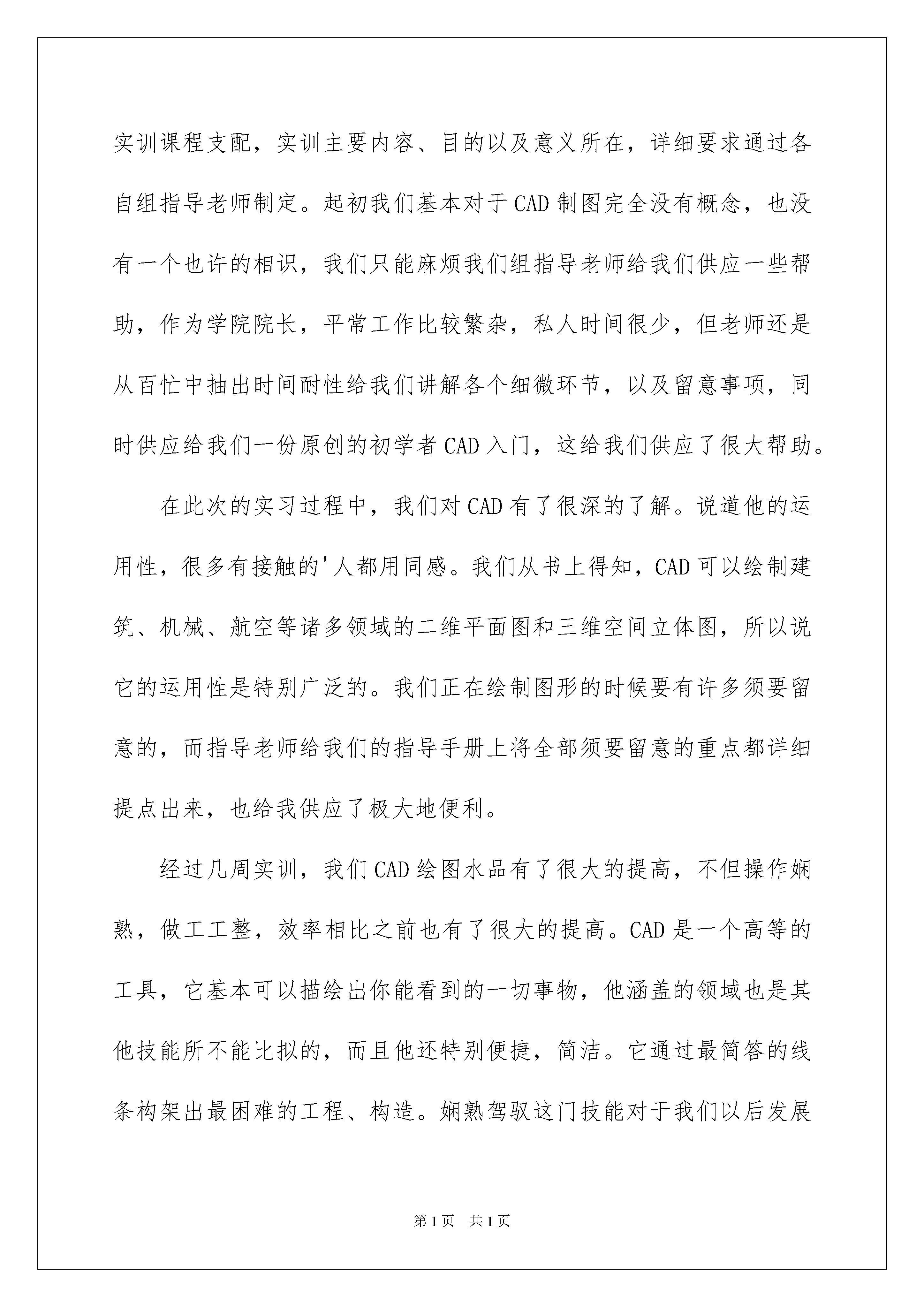 实训课程支配，实训主要内容、目的以及意义所在，详细要求通过各自组指导老师制定。起初我们基本对于CAD制图完全没有概念，也没有一个也许的相识，我们只能麻烦我们组指导老师给我们供应一些帮助，作为学院院长，平常工作比较繁杂，私人时间很少，但老师还是从百忙中抽出时间耐性给我们讲解各个细微环节，以及留意事项，同时供应给我们一份原创的初学者CAD入门，这给我们供应了很大帮助。

在此次的实习过程中，我们对CAD有了很深的了解。说道他的运用性，很多有接触的'人都用同感。我们从书上得知，CAD可以绘制建筑、机械、航空等诸多领域的二维平面图和三维空间立体图，所以说它的运用性是特别广泛的。我们正在绘制图形的时候要有许多须要留意的，而指导老师给我们的指导手册上将全部须要留意的重点都详细提点出来，也给我供应了极大地便利。

经过几周实训，我们CAD绘图水品有了很大的提高，不但操作娴熟，做工工整，效率相比之前也有了很大的提高。CAD是一个高等的工具，它基本可以描绘出你能看到的一切事物，他涵盖的领域也是其他技能所不能比拟的，而且他还特别便捷，简洁。它通过最简答的线条构架出最困难的工程、构造。娴熟驾驭这门技能对于我们以后发展

第1页 共1页